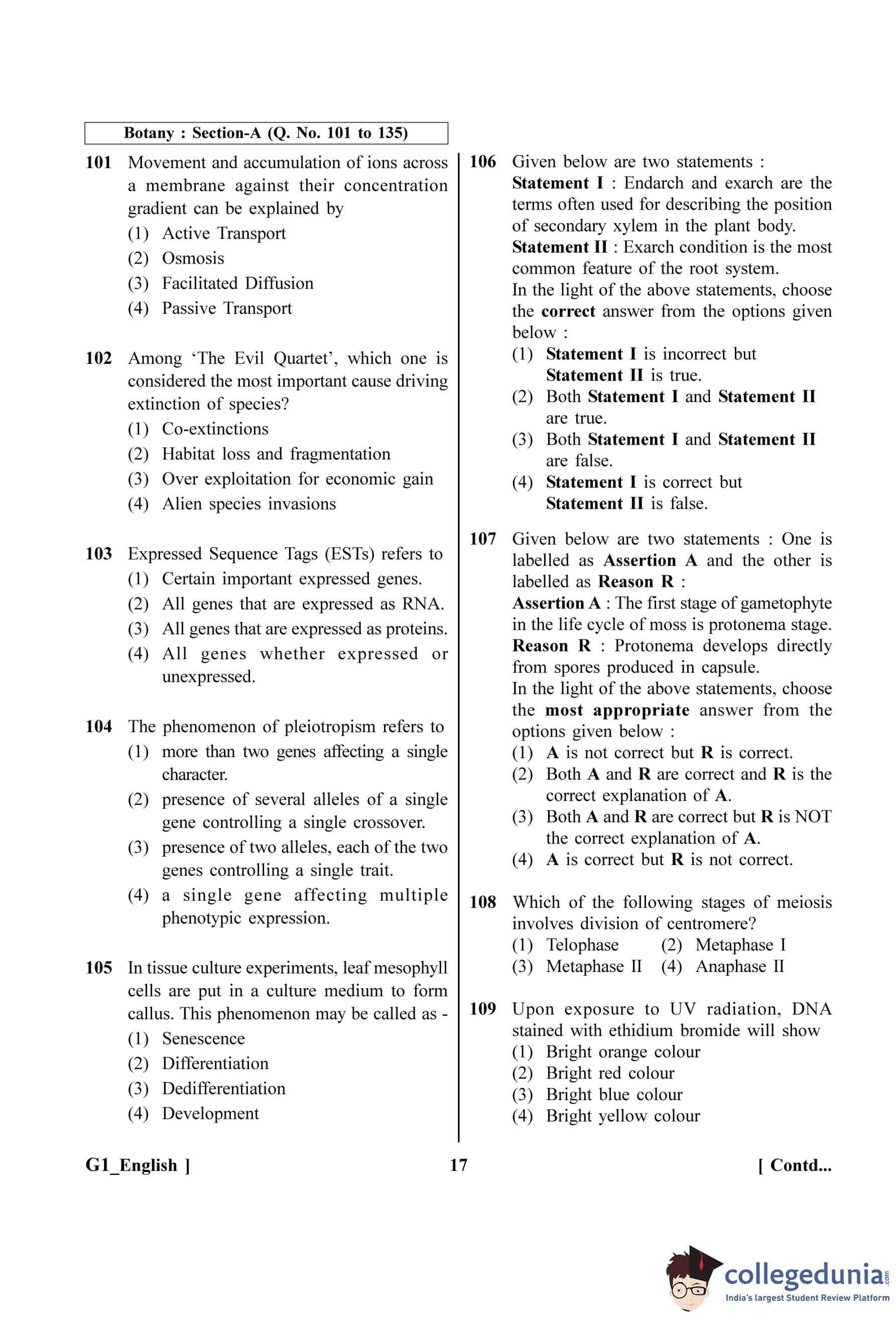 Botany : Section-A (Q. No. 101 to 135)

101 Movement and accumulation of ions across a membrane against their concentration gradient can be explained by
(1) Active Transport
(2) Osmosis
(3) Facilitated Diffusion
(4) Passive Transport

102 Among 'The Evil Quartet', which one is considered the most important cause driving extinction of species?
(1) Co-extinctions
(2) Habitat loss and fragmentation
(3) Over exploitation for economic gain
(4) Alien species invasions

103 Expressed Sequence Tags (ESTs) refers to
(1) Certain important expressed genes.
(2) All genes that are expressed as RNA.
(3) All genes that are expressed as proteins.
(4) All genes whether expressed or unexpressed.

104 The phenomenon of pleiotropism refers to
(1) more than two genes affecting a single character.
(2) presence of several alleles of a single gene controlling a single crossover.
(3) presence of two alleles, each of the two genes controlling a single trait.
(4) a single gene affecting multiple phenotypic expression.

105 In tissue culture experiments, leaf mesophyll cells are put in a culture medium to form callus. This phenomenon may be called as -
(1) Senescence
(2) Differentiation
(3) Dedifferentiation
(4) Development

106 Given below are two statements :
Statement I : Endarch and exarch are the terms often used for describing the position of secondary xylem in the plant body.
Statement II : Exarch condition is the most common feature of the root system.
In the light of the above statements, choose the correct answer from the options given below :
(1) Statement I is incorrect but Statement II is true.
(2) Both Statement I and Statement II are true.
(3) Both Statement I and Statement II are false.
(4) Statement I is correct but Statement II is false.

107 Given below are two statements : One is labelled as Assertion A and the other is labelled as Reason R :
Assertion A : The first stage of gametophyte in the life cycle of moss is protonema stage.
Reason R : Protonema develops directly from spores produced in capsule.
In the light of the above statements, choose the most appropriate answer from the options given below :
(1) A is not correct but R is correct.
(2) Both A and R are correct and R is the correct explanation of A.
(3) Both A and R are correct but R is NOT the correct explanation of A.
(4) A is correct but R is not correct.

108 Which of the following stages of meiosis involves division of centromere?
(1) Telophase (2) Metaphase I
(3) Metaphase II (4) Anaphase II

109 Upon exposure to UV radiation, DNA stained with ethidium bromide will show
(1) Bright orange colour
(2) Bright red colour
(3) Bright blue colour
(4) Bright yellow colour

G1_English ] 17 [ Contd...

collegedunia.com
India's largest Student Review Platform